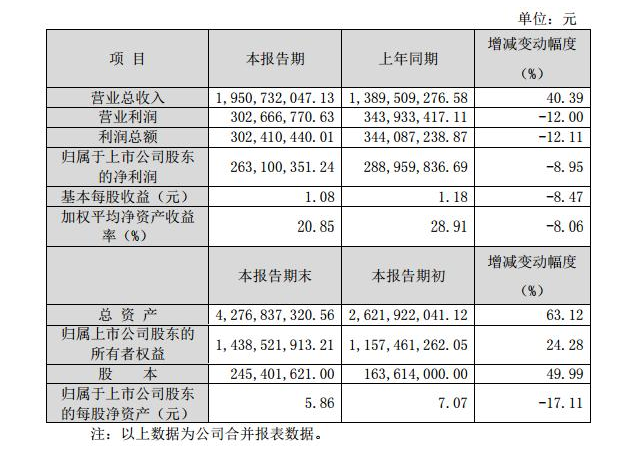 单位：元

| 项　目 | 本报告期 | 上年同期 | 增减变动幅度（%） |
|---|---|---|---|
| 营业总收入 | 1,950,732,047.13 | 1,389,509,276.58 | 40.39 |
| 营业利润 | 302,666,770.63 | 343,933,417.11 | -12.00 |
| 利润总额 | 302,410,440.01 | 344,087,238.87 | -12.11 |
| 归属于上市公司股东的净利润 | 263,100,351.24 | 288,959,836.69 | -8.95 |
| 基本每股收益（元） | 1.08 | 1.18 | -8.47 |
| 加权平均净资产收益率（%） | 20.85 | 28.91 | -8.06 |
|  | 本报告期末 | 本报告期初 | 增减变动幅度（%） |
| 总　资　产 | 4,276,837,320.56 | 2,621,922,041.12 | 63.12 |
| 归属上市公司股东的所有者权益 | 1,438,521,913.21 | 1,157,461,262.05 | 24.28 |
| 股　　本 | 245,401,621.00 | 163,614,000.00 | 49.99 |
| 归属于上市公司股东的每股净资产（元） | 5.86 | 7.07 | -17.11 |

注：以上数据为公司合并报表数据。